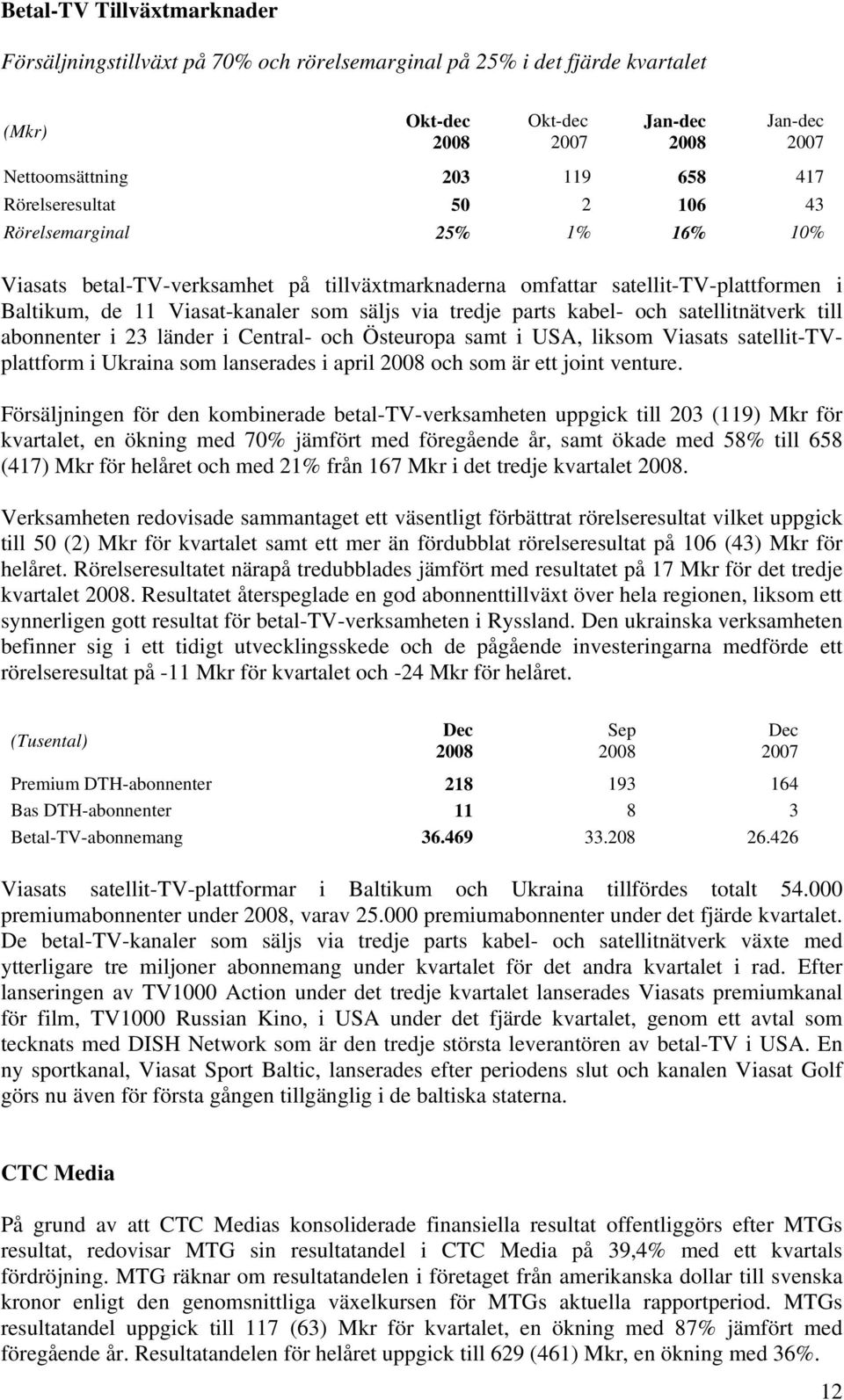 Betal-TV Tillväxtmarknader

Försäljningstillväxt på 70% och rörelsemarginal på 25% i det fjärde kvartalet

| (Mkr) | Okt-dec 2008 | Okt-dec 2007 | Jan-dec 2008 | Jan-dec 2007 |
|---|---|---|---|---|
| Nettoomsättning | 203 | 119 | 658 | 417 |
| Rörelseresultat | 50 | 2 | 106 | 43 |
| Rörelsemarginal | 25% | 1% | 16% | 10% |

Viasats betal-TV-verksamhet på tillväxtmarknaderna omfattar satellit-TV-plattformen i Baltikum, de 11 Viasat-kanaler som säljs via tredje parts kabel- och satellitnätverk till abonnenter i 23 länder i Central- och Östeuropa samt i USA, liksom Viasats satellit-TV-plattform i Ukraina som lanserades i april 2008 och som är ett joint venture.

Försäljningen för den kombinerade betal-TV-verksamheten uppgick till 203 (119) Mkr för kvartalet, en ökning med 70% jämfört med föregående år, samt ökade med 58% till 658 (417) Mkr för helåret och med 21% från 167 Mkr i det tredje kvartalet 2008.

Verksamheten redovisade sammantaget ett väsentligt förbättrat rörelseresultat vilket uppgick till 50 (2) Mkr för kvartalet samt ett mer än fördubblat rörelseresultat på 106 (43) Mkr för helåret. Rörelseresultatet närapå tredubblades jämfört med resultatet på 17 Mkr för det tredje kvartalet 2008. Resultatet återspeglade en god abonnenttillväxt över hela regionen, liksom ett synnerligen gott resultat för betal-TV-verksamheten i Ryssland. Den ukrainska verksamheten befinner sig i ett tidigt utvecklingsskede och de pågående investeringarna medförde ett rörelseresultat på -11 Mkr för kvartalet och -24 Mkr för helåret.

| (Tusental) | Dec 2008 | Sep 2008 | Dec 2007 |
|---|---|---|---|
| Premium DTH-abonnenter | 218 | 193 | 164 |
| Bas DTH-abonnenter | 11 | 8 | 3 |
| Betal-TV-abonnemang | 36.469 | 33.208 | 26.426 |

Viasats satellit-TV-plattformar i Baltikum och Ukraina tillfördes totalt 54.000 premiumabonnenter under 2008, varav 25.000 premiumabonnenter under det fjärde kvartalet. De betal-TV-kanaler som säljs via tredje parts kabel- och satellitnätverk växte med ytterligare tre miljoner abonnemang under kvartalet för det andra kvartalet i rad. Efter lanseringen av TV1000 Action under det tredje kvartalet lanserades Viasats premiumkanal för film, TV1000 Russian Kino, i USA under det fjärde kvartalet, genom ett avtal som tecknats med DISH Network som är den tredje största leverantören av betal-TV i USA. En ny sportkanal, Viasat Sport Baltic, lanserades efter periodens slut och kanalen Viasat Golf görs nu även för första gången tillgänglig i de baltiska staterna.

CTC Media

På grund av att CTC Medias konsoliderade finansiella resultat offentliggörs efter MTGs resultat, redovisar MTG sin resultatandel i CTC Media på 39,4% med ett kvartals fördröjning. MTG räknar om resultatandelen i företaget från amerikanska dollar till svenska kronor enligt den genomsnittliga växelkursen för MTGs aktuella rapportperiod. MTGs resultatandel uppgick till 117 (63) Mkr för kvartalet, en ökning med 87% jämfört med föregående år. Resultatandelen för helåret uppgick till 629 (461) Mkr, en ökning med 36%.

12